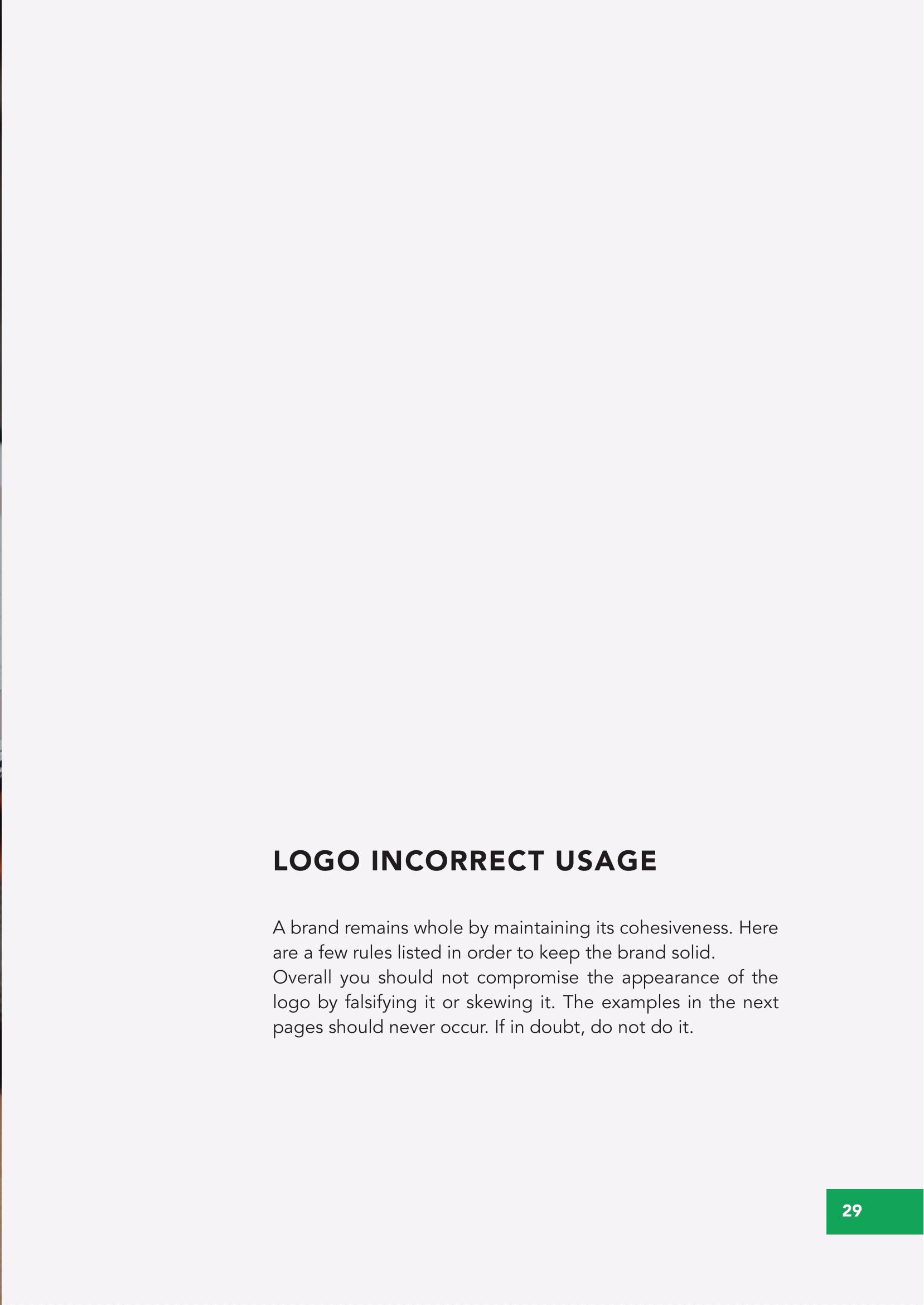 LOGO INCORRECT USAGE

A brand remains whole by maintaining its cohesiveness. Here are a few rules listed in order to keep the brand solid.

Overall you should not compromise the appearance of the logo by falsifying it or skewing it. The examples in the next pages should never occur. If in doubt, do not do it.

29